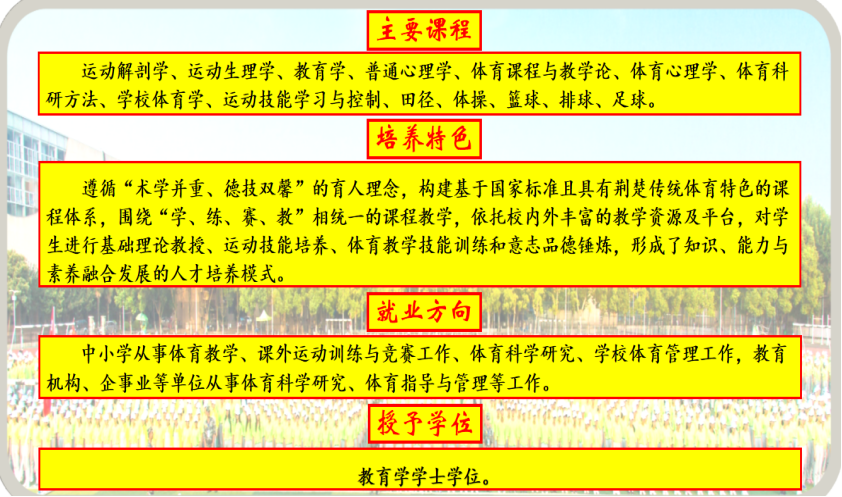 主要课程

运动解剖学、运动生理学、教育学、普通心理学、体育课程与教学论、体育心理学、体育科研方法、学校体育学、运动技能学习与控制、田径、体操、篮球、排球、足球。

培养特色

遵循“术学并重、德技双馨”的育人理念，构建基于国家标准且具有荆楚传统体育特色的课程体系，围绕“学、练、赛、教”相统一的课程教学，依托校内外丰富的教学资源及平台，对学生进行基础理论教授、运动技能培养、体育教学技能训练和意志品德锤炼，形成了知识、能力与素养融合发展的人才培养模式。

就业方向

中小学从事体育教学、课外运动训练与竞赛工作、体育科学研究、学校体育管理工作，教育机构、企事业等单位从事体育科学研究、体育指导与管理等工作。

授予学位

教育学学士学位。